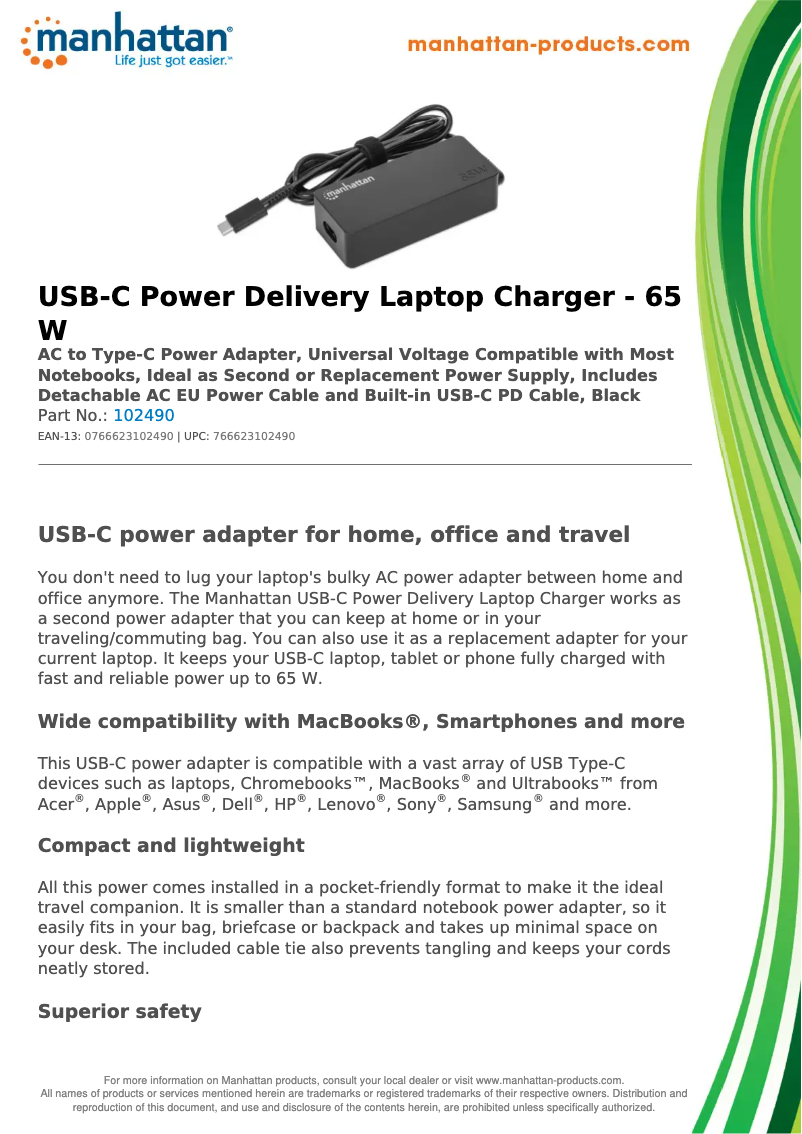 manhattan®
Life just got easier.™

manhattan-products.com

manhattan
65W

USB-C Power Delivery Laptop Charger - 65 W

AC to Type-C Power Adapter, Universal Voltage Compatible with Most Notebooks, Ideal as Second or Replacement Power Supply, Includes Detachable AC EU Power Cable and Built-in USB-C PD Cable, Black
Part No.: 102490
EAN-13: 0766623102490 | UPC: 766623102490

USB-C power adapter for home, office and travel

You don't need to lug your laptop's bulky AC power adapter between home and office anymore. The Manhattan USB-C Power Delivery Laptop Charger works as a second power adapter that you can keep at home or in your traveling/commuting bag. You can also use it as a replacement adapter for your current laptop. It keeps your USB-C laptop, tablet or phone fully charged with fast and reliable power up to 65 W.

Wide compatibility with MacBooks®, Smartphones and more

This USB-C power adapter is compatible with a vast array of USB Type-C devices such as laptops, Chromebooks™, MacBooks® and Ultrabooks™ from Acer®, Apple®, Asus®, Dell®, HP®, Lenovo®, Sony®, Samsung® and more.

Compact and lightweight

All this power comes installed in a pocket-friendly format to make it the ideal travel companion. It is smaller than a standard notebook power adapter, so it easily fits in your bag, briefcase or backpack and takes up minimal space on your desk. The included cable tie also prevents tangling and keeps your cords neatly stored.

Superior safety

For more information on Manhattan products, consult your local dealer or visit www.manhattan-products.com.
All names of products or services mentioned herein are trademarks or registered trademarks of their respective owners. Distribution and reproduction of this document, and use and disclosure of the contents herein, are prohibited unless specifically authorized.